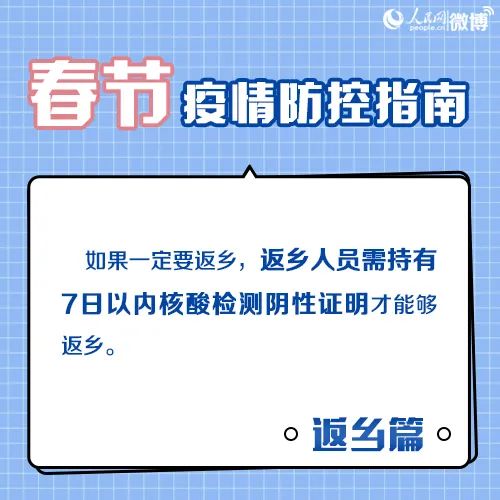 人民网 people.cn 微博

春节 疫情防控指南

如果一定要返乡，返乡人员需持有7日以内核酸检测阴性证明才能够返乡。

返乡篇